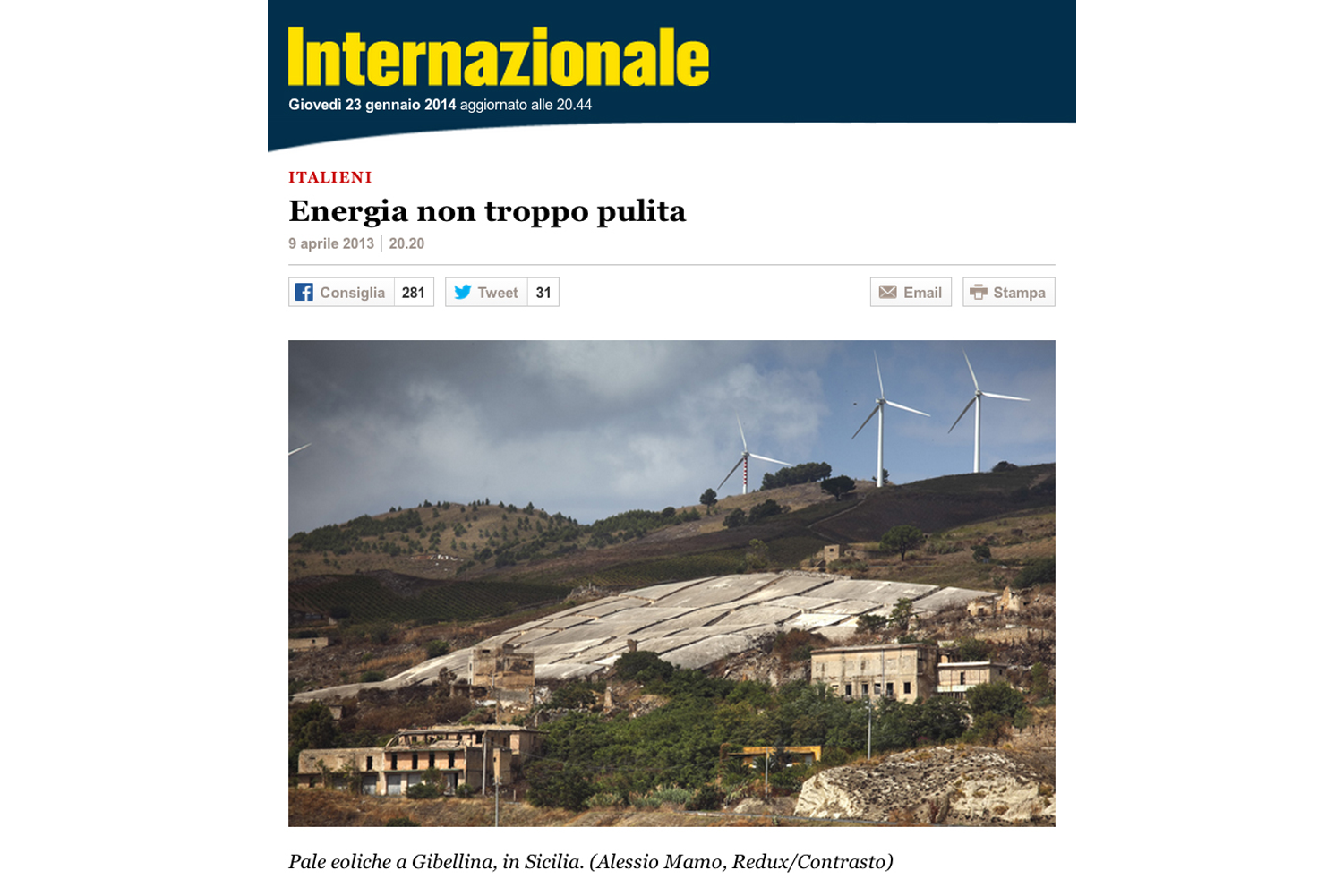 Internazionale
Giovedì 23 gennaio 2014 aggiornato alle 20.44

ITALIENI

Energia non troppo pulita

9 aprile 2013 | 20.20

Consiglia 281 Tweet 31 Email Stampa

Pale eoliche a Gibellina, in Sicilia. (Alessio Mamo, Redux/Contrasto)